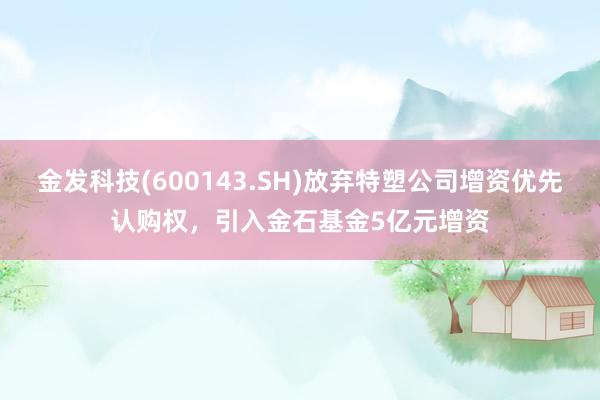 金发科技(600143.SH)放弃特塑公司增资优先认购权，引入金石基金5亿元增资